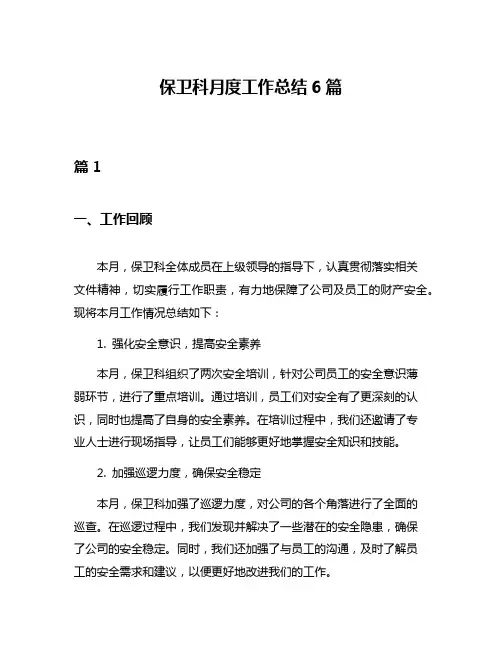 保卫科月度工作总结 6 篇

篇 1

一、工作回顾

本月，保卫科全体成员在上级领导的指导下，认真贯彻落实相关文件精神，切实履行工作职责，有力地保障了公司及员工的财产安全。现将本月工作情况总结如下：

1. 强化安全意识，提高安全素养

本月，保卫科组织了两次安全培训，针对公司员工的安全意识薄弱环节，进行了重点培训。通过培训，员工们对安全有了更深刻的认识，同时也提高了自身的安全素养。在培训过程中，我们还邀请了专业人士进行现场指导，让员工们能够更好地掌握安全知识和技能。

2. 加强巡逻力度，确保安全稳定

本月，保卫科加强了巡逻力度，对公司的各个角落进行了全面的巡查。在巡逻过程中，我们发现并解决了一些潜在的安全隐患，确保了公司的安全稳定。同时，我们还加强了与员工的沟通，及时了解员工的安全需求和建议，以便更好地改进我们的工作。